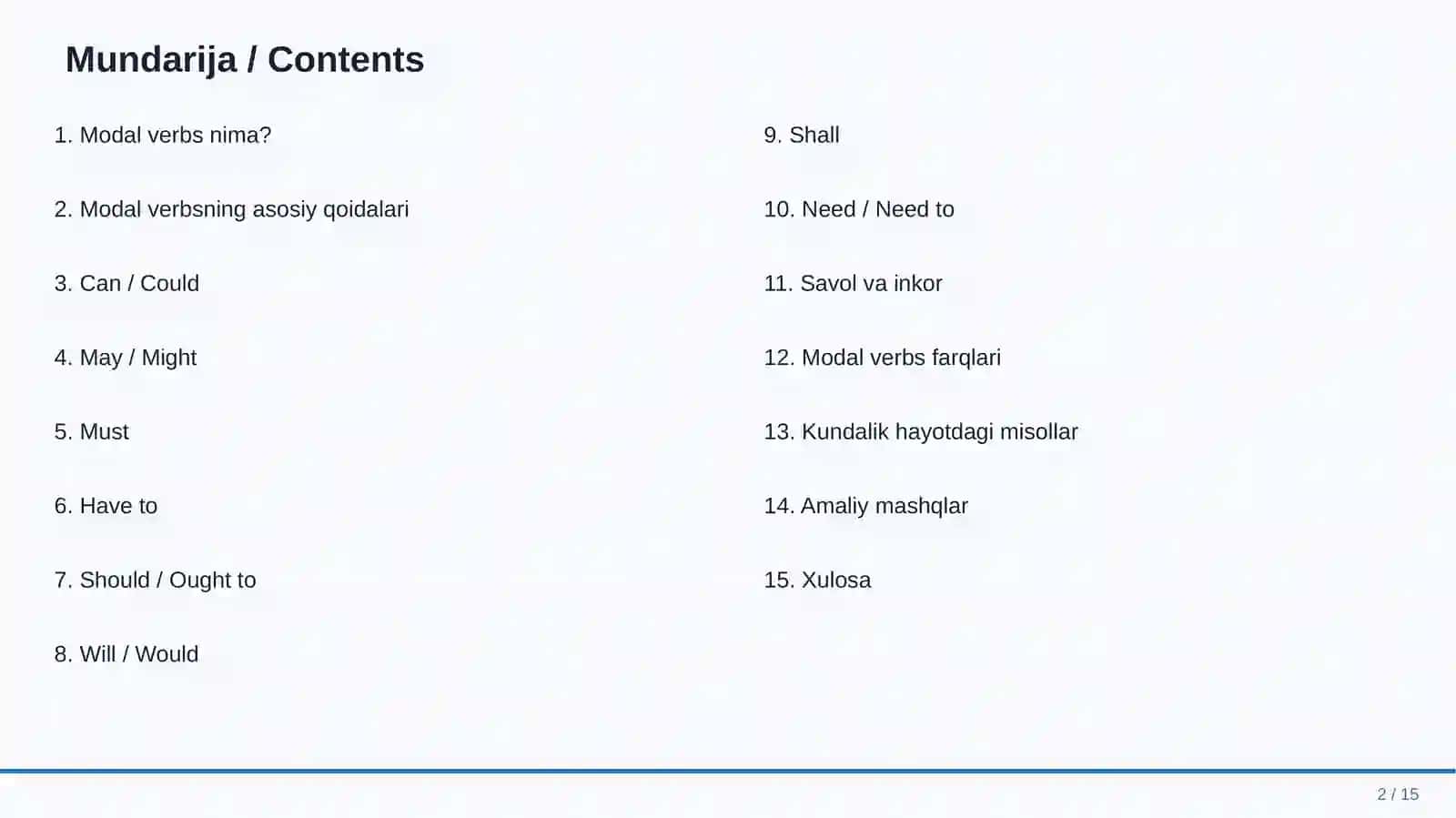 Mundarija / Contents

1. Modal verbs nima?

2. Modal verbsning asosiy qoidalari

3. Can / Could

4. May / Might

5. Must

6. Have to

7. Should / Ought to

8. Will / Would

9. Shall

10. Need / Need to

11. Savol va inkor

12. Modal verbs farqlari

13. Kundalik hayotdagi misollar

14. Amaliy mashqlar

15. Xulosa

2 / 15